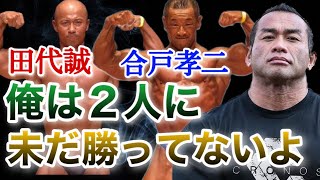 田代誠
合戸孝二
俺は２人に
未だ勝ってないよ
CRONOS